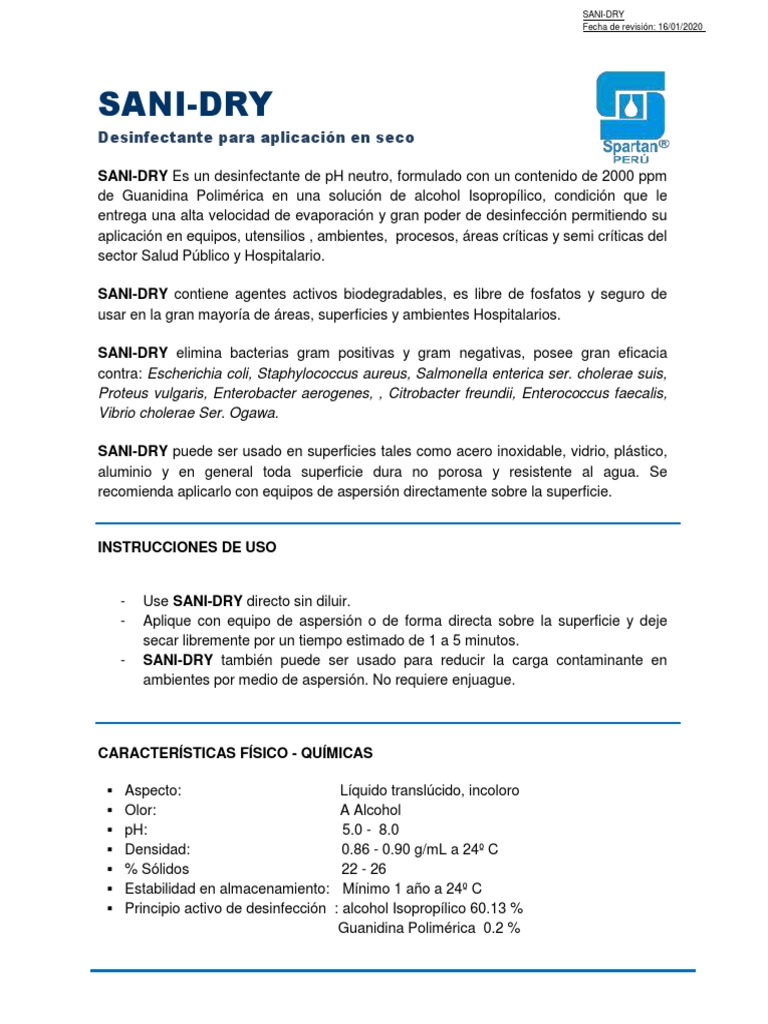 SANI-DRY
Fecha de revisión: 16/01/2020

SANI-DRY

Desinfectante para aplicación en seco

Spartan®
PERÚ

SANI-DRY Es un desinfectante de pH neutro, formulado con un contenido de 2000 ppm de Guanidina Polimérica en una solución de alcohol Isopropílico, condición que le entrega una alta velocidad de evaporación y gran poder de desinfección permitiendo su aplicación en equipos, utensilios , ambientes, procesos, áreas críticas y semi críticas del sector Salud Público y Hospitalario.

SANI-DRY contiene agentes activos biodegradables, es libre de fosfatos y seguro de usar en la gran mayoría de áreas, superficies y ambientes Hospitalarios.

SANI-DRY elimina bacterias gram positivas y gram negativas, posee gran eficacia contra: Escherichia coli, Staphylococcus aureus, Salmonella enterica ser. cholerae suis, Proteus vulgaris, Enterobacter aerogenes, , Citrobacter freundii, Enterococcus faecalis, Vibrio cholerae Ser. Ogawa.

SANI-DRY puede ser usado en superficies tales como acero inoxidable, vidrio, plástico, aluminio y en general toda superficie dura no porosa y resistente al agua. Se recomienda aplicarlo con equipos de aspersión directamente sobre la superficie.

INSTRUCCIONES DE USO

- Use SANI-DRY directo sin diluir.
- Aplique con equipo de aspersión o de forma directa sobre la superficie y deje secar libremente por un tiempo estimado de 1 a 5 minutos.
- SANI-DRY también puede ser usado para reducir la carga contaminante en ambientes por medio de aspersión. No requiere enjuague.

CARACTERÍSTICAS FÍSICO - QUÍMICAS

▪ Aspecto: Líquido translúcido, incoloro
▪ Olor: A Alcohol
▪ pH: 5.0 - 8.0
▪ Densidad: 0.86 - 0.90 g/mL a 24º C
▪ % Sólidos 22 - 26
▪ Estabilidad en almacenamiento: Mínimo 1 año a 24º C
▪ Principio activo de desinfección : alcohol Isopropílico 60.13 %
Guanidina Polimérica 0.2 %